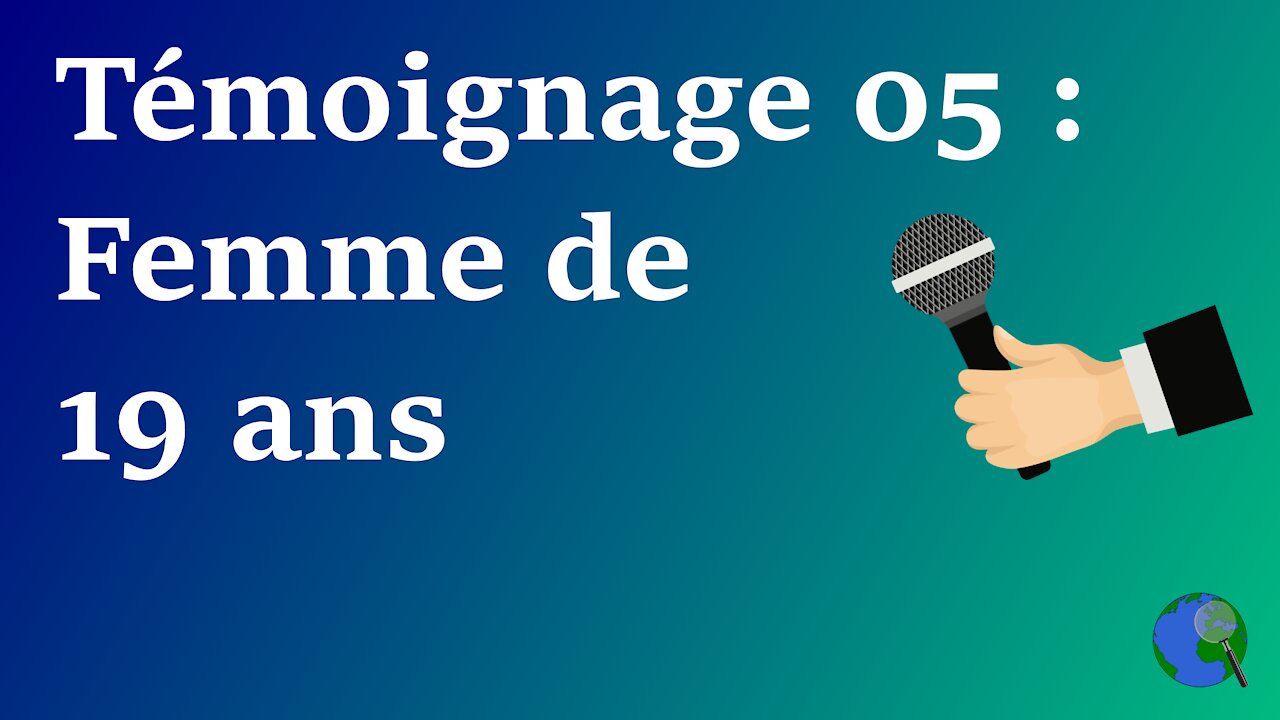 Témoignage 05 : Femme de 19 ans